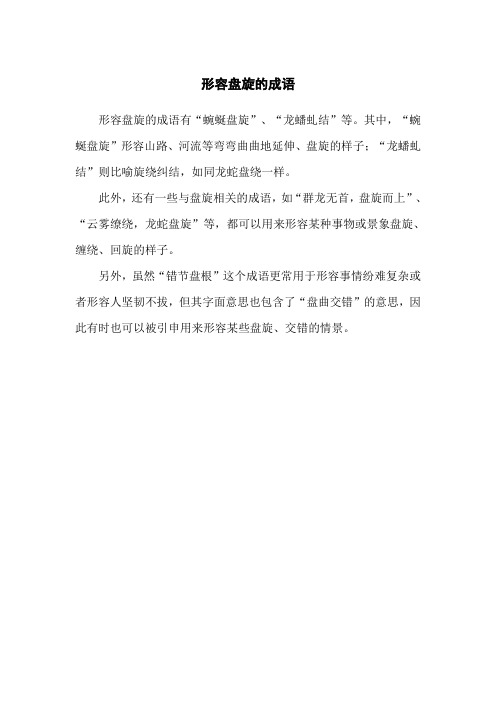 形容盘旋的成语

形容盘旋的成语有“蜿蜒盘旋”、“龙蟠虬结”等。其中，“蜿蜒盘旋”形容山路、河流等弯弯曲曲地延伸、盘旋的样子；“龙蟠虬结”则比喻旋绕纠结，如同龙蛇盘绕一样。

此外，还有一些与盘旋相关的成语，如“群龙无首，盘旋而上”、“云雾缭绕，龙蛇盘旋”等，都可以用来形容某种事物或景象盘旋、缠绕、回旋的样子。

另外，虽然“错节盘根”这个成语更常用于形容事情纷难复杂或者形容人坚韧不拔，但其字面意思也包含了“盘曲交错”的意思，因此有时也可以被引申用来形容某些盘旋、交错的情景。